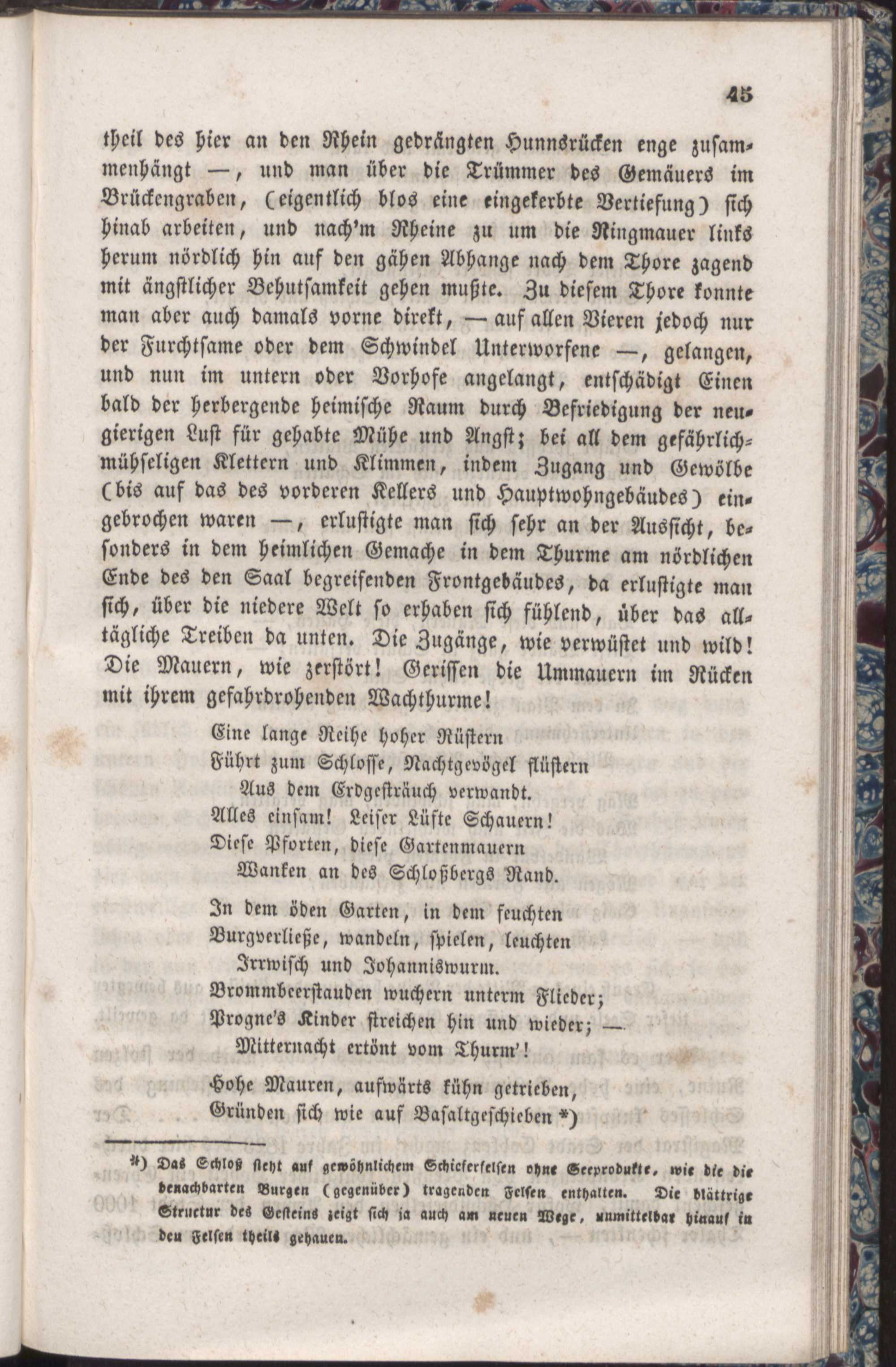 45

theil des hier an den Rhein gedrängten Hunnsrücken enge zusammenhängt —, und man über die Trümmer des Gemäuers im Brückengraben, (eigentlich blos eine eingekerbte Vertiefung) sich hinab arbeiten, und nach'm Rheine zu um die Ringmauer links herum nördlich hin auf den gähen Abhange nach dem Thore zagend mit ängstlicher Behutsamkeit gehen mußte. Zu diesem Thore konnte man aber auch damals vorne direkt, — auf allen Vieren jedoch nur der Furchtsame oder dem Schwindel Unterworfene —, gelangen, und nun im untern oder Vorhofe angelangt, entschädigt Einen bald der herbergende heimische Raum durch Befriedigung der neugierigen Lust für gehabte Mühe und Angst; bei all dem gefährlich-mühseligen Klettern und Klimmen, indem Zugang und Gewölbe (bis auf das des vorderen Kellers und Hauptwohngebäudes) eingebrochen waren —, erlustigte man sich sehr an der Aussicht, besonders in dem heimlichen Gemache in dem Thurme am nördlichen Ende des den Saal begreifenden Frontgebäudes, da erlustigte man sich, über die niedere Welt so erhaben sich fühlend, über das alltägliche Treiben da unten. Die Zugänge, wie verwüstet und wild! Die Mauern, wie zerstört! Gerissen die Ummauern im Rücken mit ihrem gefahrdrohenden Wachthurme!

Eine lange Reihe hoher Rüstern
Führt zum Schlosse, Nachtgevögel flüstern
Aus dem Erdgesträuch verwandt.
Alles einsam! Leiser Lüfte Schauern!
Diese Pforten, diese Gartenmauern
Wanken an des Schloßbergs Rand.

In dem öden Garten, in dem feuchten
Burgverließe, wandeln, spielen, leuchten
Irrwisch und Johanniswurm.
Brommbeerstauden wuchern unterm Flieder;
Progne's Kinder streichen hin und wieder; —
Mitternacht ertönt vom Thurm'!

Hohe Mauren, aufwärts kühn getrieben,
Gründen sich wie auf Basaltgeschieben *)

*) Das Schloß steht auf gewöhnlichem Schieferfelsen ohne Seeprodukte, wie die die benachbarten Burgen (gegenüber) tragenden Felsen enthalten. Die blättrige Structur des Gesteins zeigt sich ja auch am neuen Wege, unmittelbar hinauf in den Felsen theils gehauen.